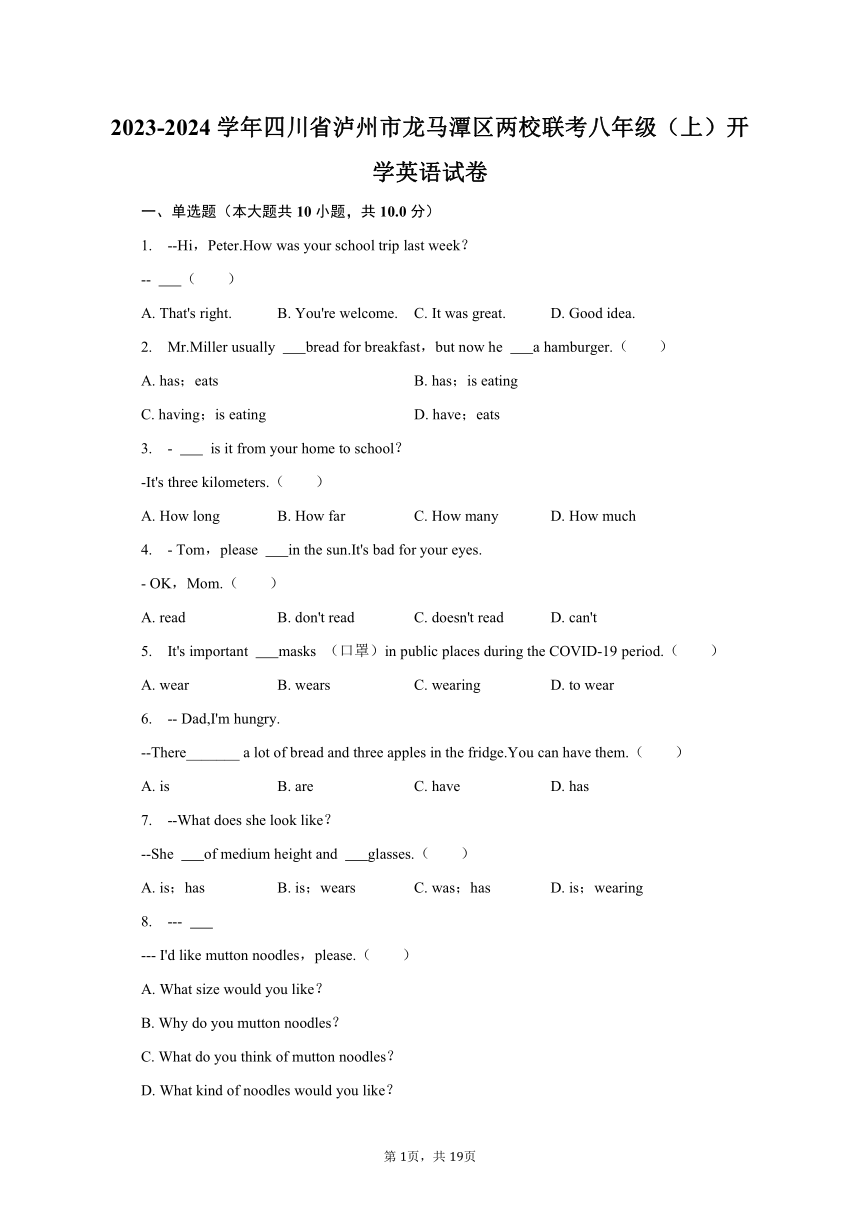 2023-2024 学年四川省泸州市龙马潭区两校联考八年级（上）开学英语试卷

一、单选题（本大题共 10 小题，共 10.0 分）

1. --Hi，Peter.How was your school trip last week？
-- ___（　　）
A. That's right. B. You're welcome. C. It was great. D. Good idea.

2. Mr.Miller usually ___bread for breakfast，but now he ___a hamburger.（　　）
A. has；eats B. has；is eating
C. having；is eating D. have；eats

3. - ___ is it from your home to school？
-It's three kilometers.（　　）
A. How long B. How far C. How many D. How much

4. - Tom，please ___in the sun.It's bad for your eyes.
- OK，Mom.（　　）
A. read B. don't read C. doesn't read D. can't

5. It's important ___masks （口罩）in public places during the COVID-19 period.（　　）
A. wear B. wears C. wearing D. to wear

6. -- Dad,I'm hungry.
--There_______ a lot of bread and three apples in the fridge.You can have them.（　　）
A. is B. are C. have D. has

7. --What does she look like？
--She ___of medium height and ___glasses.（　　）
A. is；has B. is；wears C. was；has D. is；wearing

8. --- ___
--- I'd like mutton noodles，please.（　　）
A. What size would you like？
B. Why do you mutton noodles？
C. What do you think of mutton noodles？
D. What kind of noodles would you like？

第 1页，共 19页